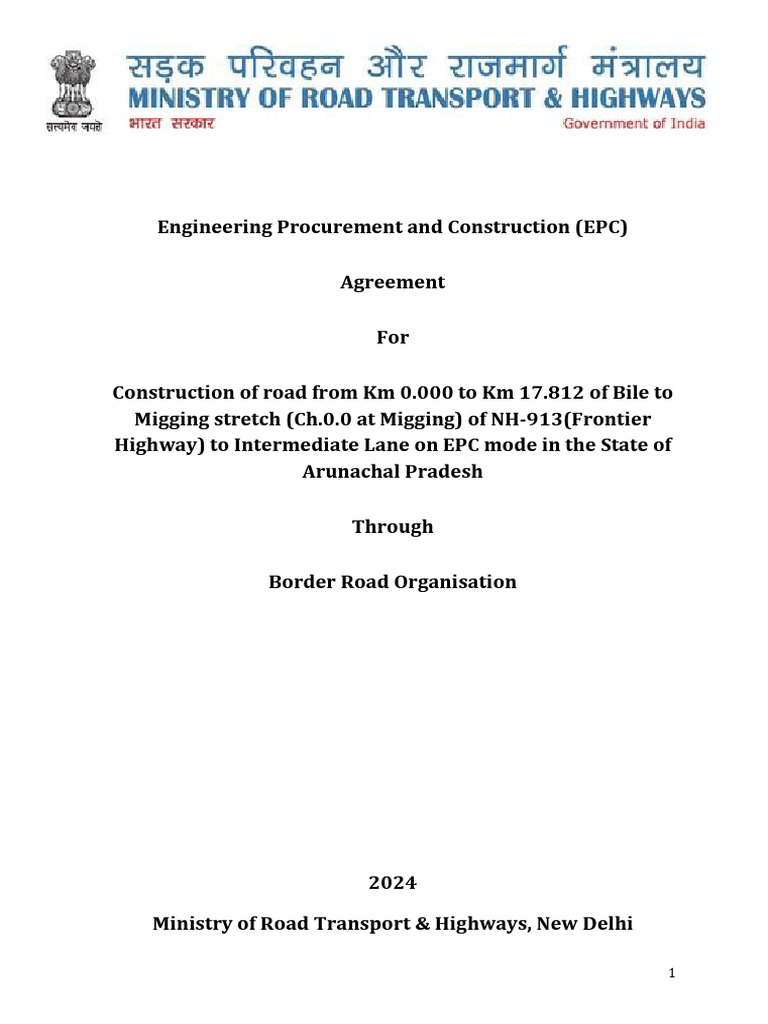 सत्यमेव जयते

सड़क परिवहन और राजमार्ग मंत्रालय
MINISTRY OF ROAD TRANSPORT & HIGHWAYS
भारत सरकार
Government of India

Engineering Procurement and Construction (EPC)

Agreement

For

Construction of road from Km 0.000 to Km 17.812 of Bile to Migging stretch (Ch.0.0 at Migging) of NH-913(Frontier Highway) to Intermediate Lane on EPC mode in the State of Arunachal Pradesh

Through

Border Road Organisation

2024

Ministry of Road Transport & Highways, New Delhi

1